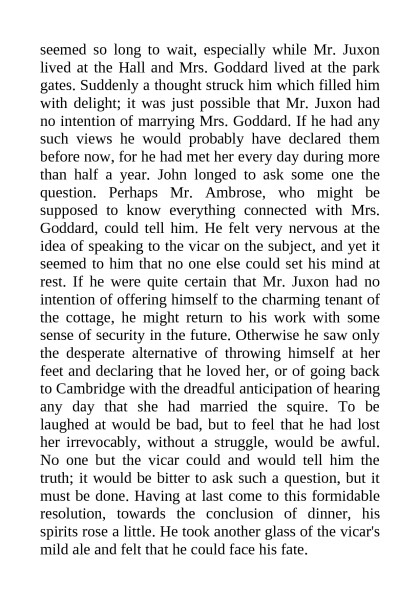 seemed so long to wait, especially while Mr. Juxon lived at the Hall and Mrs. Goddard lived at the park gates. Suddenly a thought struck him which filled him with delight; it was just possible that Mr. Juxon had no intention of marrying Mrs. Goddard. If he had any such views he would probably have declared them before now, for he had met her every day during more than half a year. John longed to ask some one the question. Perhaps Mr. Ambrose, who might be supposed to know everything connected with Mrs. Goddard, could tell him. He felt very nervous at the idea of speaking to the vicar on the subject, and yet it seemed to him that no one else could set his mind at rest. If he were quite certain that Mr. Juxon had no intention of offering himself to the charming tenant of the cottage, he might return to his work with some sense of security in the future. Otherwise he saw only the desperate alternative of throwing himself at her feet and declaring that he loved her, or of going back to Cambridge with the dreadful anticipation of hearing any day that she had married the squire. To be laughed at would be bad, but to feel that he had lost her irrevocably, without a struggle, would be awful. No one but the vicar could and would tell him the truth; it would be bitter to ask such a question, but it must be done. Having at last come to this formidable resolution, towards the conclusion of dinner, his spirits rose a little. He took another glass of the vicar's mild ale and felt that he could face his fate.